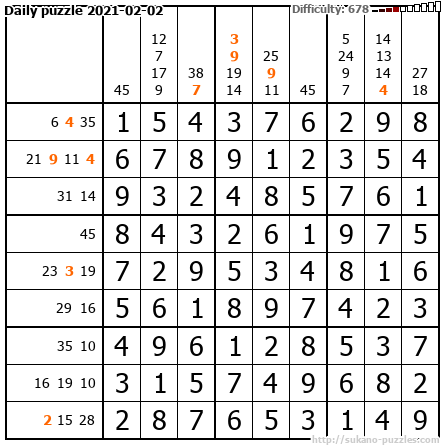 Daily puzzle 2021-02-02

Difficulty: 678

|  | 45 | 12 7 17 9 | 38 7 | 3 9 19 14 | 25 9 11 | 45 | 5 24 9 7 | 14 13 14 4 | 27 18 |
|---|---|---|---|---|---|---|---|---|---|
| 6 4 35 | 1 | 5 | 4 | 3 | 7 | 6 | 2 | 9 | 8 |
| 21 9 11 4 | 6 | 7 | 8 | 9 | 1 | 2 | 3 | 5 | 4 |
| 31 14 | 9 | 3 | 2 | 4 | 8 | 5 | 7 | 6 | 1 |
| 45 | 8 | 4 | 3 | 2 | 6 | 1 | 9 | 7 | 5 |
| 23 3 19 | 7 | 2 | 9 | 5 | 3 | 4 | 8 | 1 | 6 |
| 29 16 | 5 | 6 | 1 | 8 | 9 | 7 | 4 | 2 | 3 |
| 35 10 | 4 | 9 | 6 | 1 | 2 | 8 | 5 | 3 | 7 |
| 16 19 10 | 3 | 1 | 5 | 7 | 4 | 9 | 6 | 8 | 2 |
| 2 15 28 | 2 | 8 | 7 | 6 | 5 | 3 | 1 | 4 | 9 |

http://sukano-puzzles.com